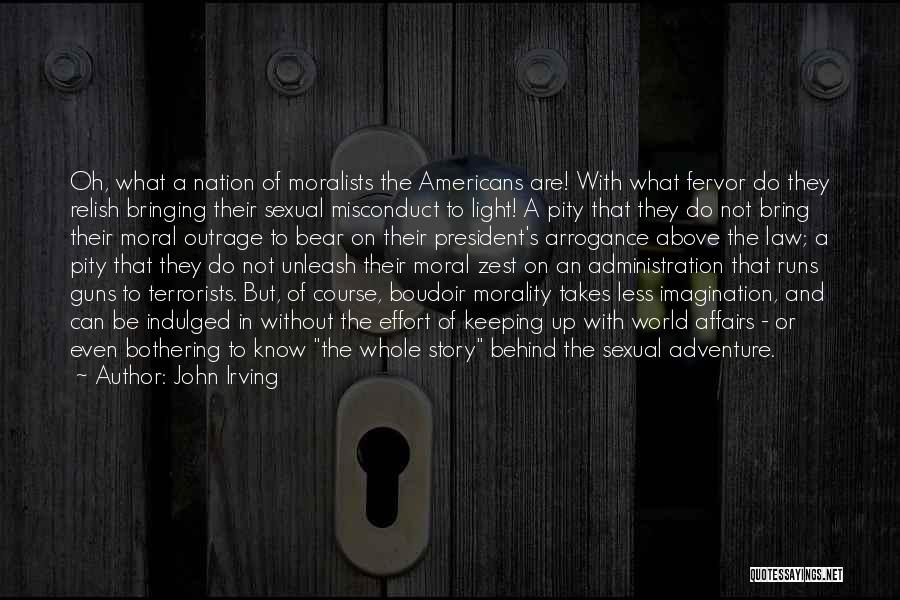 Oh, what a nation of moralists the Americans are! With what fervor do they relish bringing their sexual misconduct to light! A pity that they do not bring their moral outrage to bear on their president's arrogance above the law; a pity that they do not unleash their moral zest on an administration that runs guns to terrorists. But, of course, boudoir morality takes less imagination, and can be indulged in without the effort of keeping up with world affairs - or even bothering to know "the whole story" behind the sexual adventure.
~ Author: John Irving

QUOTESSAYINGS.NET